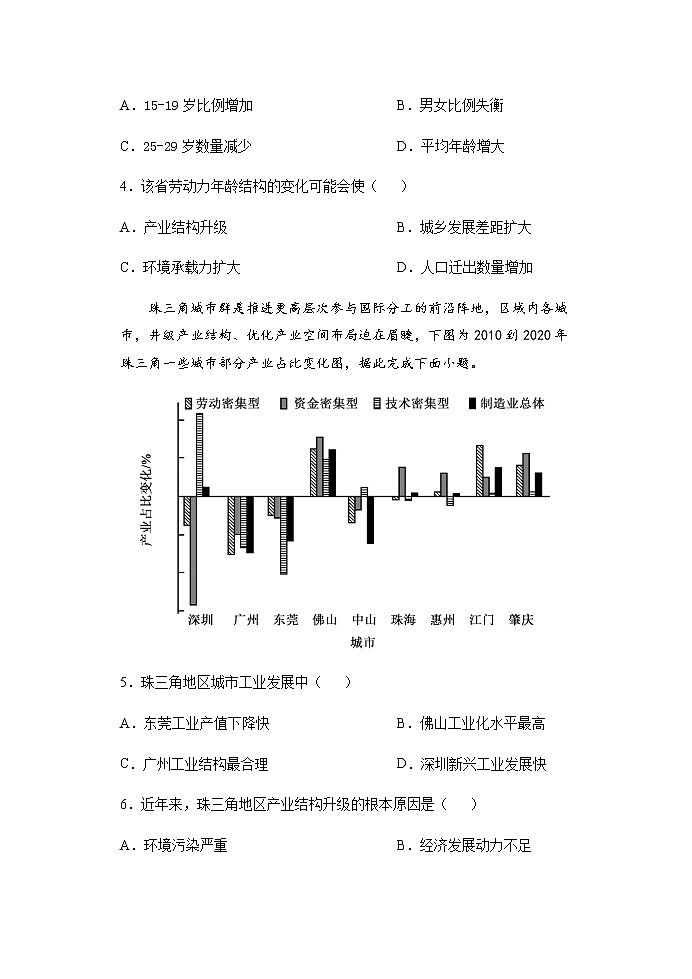 A．15-19 岁比例增加

B．男女比例失衡

C．25-29 岁数量减少

D．平均年龄增大

4．该省劳动力年龄结构的变化可能会使（　　）

A．产业结构升级

B．城乡发展差距扩大

C．环境承载力扩大

D．人口迁出数量增加

珠三角城市群是推进更高层次参与国际分工的前沿阵地，区域内各城市，升级产业结构、优化产业空间布局迫在眉睫，下图为 2010 到 2020 年珠三角一些城市部分产业占比变化图，据此完成下面小题。

劳动密集型　资金密集型　技术密集型　制造业总体

产业占比变化/%

深圳　广州　东莞　佛山　中山　珠海　惠州　江门　肇庆

城市

5．珠三角地区城市工业发展中（　　）

A．东莞工业产值下降快

B．佛山工业化水平最高

C．广州工业结构最合理

D．深圳新兴工业发展快

6．近年来，珠三角地区产业结构升级的根本原因是（　　）

A．环境污染严重

B．经济发展动力不足